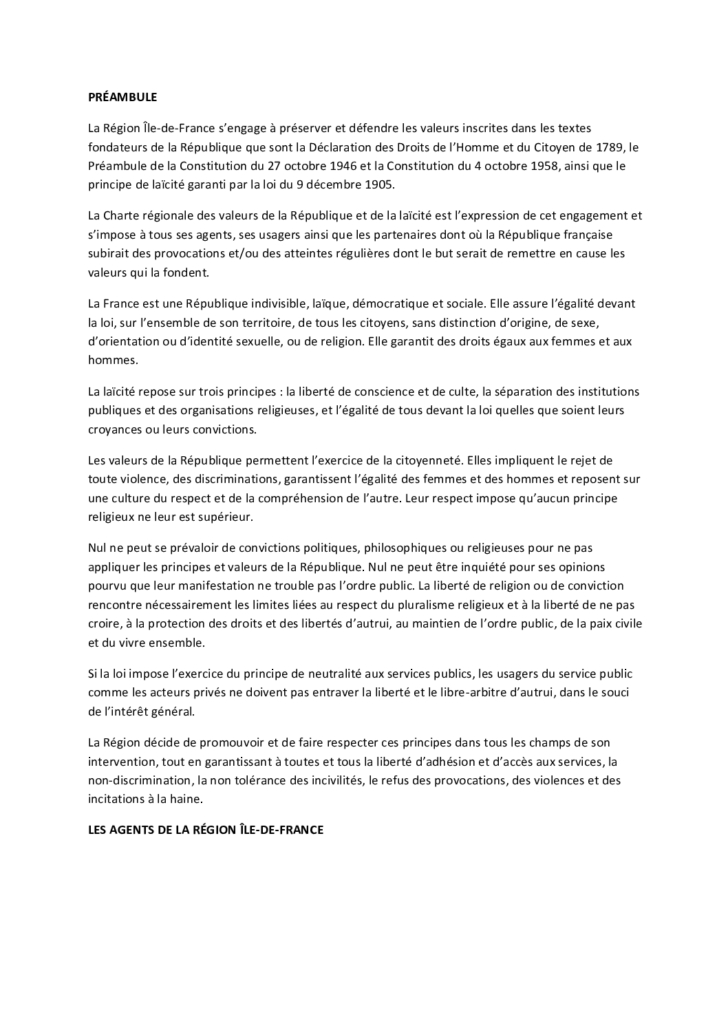 PRÉAMBULE

La Région Île-de-France s'engage à préserver et défendre les valeurs inscrites dans les textes fondateurs de la République que sont la Déclaration des Droits de l'Homme et du Citoyen de 1789, le Préambule de la Constitution du 27 octobre 1946 et la Constitution du 4 octobre 1958, ainsi que le principe de laïcité garanti par la loi du 9 décembre 1905.

La Charte régionale des valeurs de la République et de la laïcité est l'expression de cet engagement et s'impose à tous ses agents, ses usagers ainsi que les partenaires dont où la République française subirait des provocations et/ou des atteintes régulières dont le but serait de remettre en cause les valeurs qui la fondent.

La France est une République indivisible, laïque, démocratique et sociale. Elle assure l'égalité devant la loi, sur l'ensemble de son territoire, de tous les citoyens, sans distinction d'origine, de sexe, d'orientation ou d'identité sexuelle, ou de religion. Elle garantit des droits égaux aux femmes et aux hommes.

La laïcité repose sur trois principes : la liberté de conscience et de culte, la séparation des institutions publiques et des organisations religieuses, et l'égalité de tous devant la loi quelles que soient leurs croyances ou leurs convictions.

Les valeurs de la République permettent l'exercice de la citoyenneté. Elles impliquent le rejet de toute violence, des discriminations, garantissent l'égalité des femmes et des hommes et reposent sur une culture du respect et de la compréhension de l'autre. Leur respect impose qu'aucun principe religieux ne leur est supérieur.

Nul ne peut se prévaloir de convictions politiques, philosophiques ou religieuses pour ne pas appliquer les principes et valeurs de la République. Nul ne peut être inquiété pour ses opinions pourvu que leur manifestation ne trouble pas l'ordre public. La liberté de religion ou de conviction rencontre nécessairement les limites liées au respect du pluralisme religieux et à la liberté de ne pas croire, à la protection des droits et des libertés d'autrui, au maintien de l'ordre public, de la paix civile et du vivre ensemble.

Si la loi impose l'exercice du principe de neutralité aux services publics, les usagers du service public comme les acteurs privés ne doivent pas entraver la liberté et le libre-arbitre d'autrui, dans le souci de l'intérêt général.

La Région décide de promouvoir et de faire respecter ces principes dans tous les champs de son intervention, tout en garantissant à toutes et tous la liberté d'adhésion et d'accès aux services, la non-discrimination, la non tolérance des incivilités, le refus des provocations, des violences et des incitations à la haine.

LES AGENTS DE LA RÉGION ÎLE-DE-FRANCE